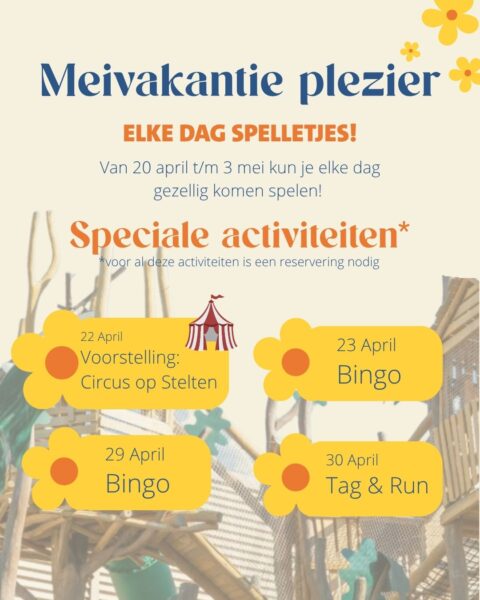 Meivakantie plezier

ELKE DAG SPELLETJES!

Van 20 april t/m 3 mei kun je elke dag gezellig komen spelen!

Speciale activiteiten*

*voor al deze activiteiten is een reservering nodig

22 April
Voorstelling: Circus op Stelten

23 April
Bingo

29 April
Bingo

30 April
Tag & Run